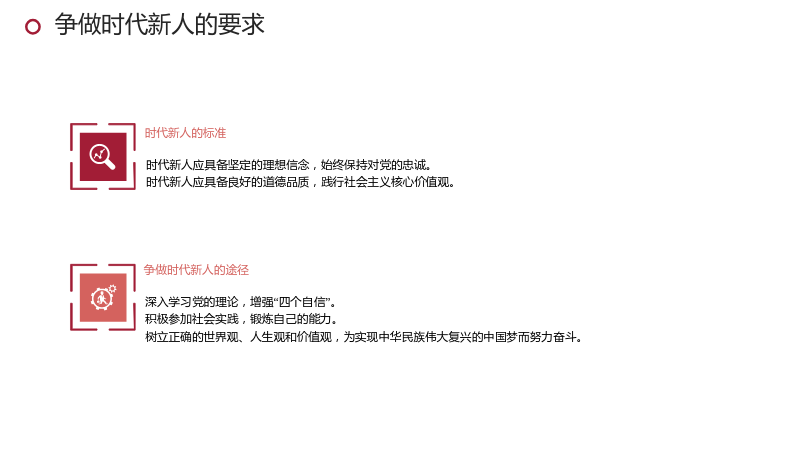 争做时代新人的要求

时代新人的标准

时代新人应具备坚定的理想信念，始终保持对党的忠诚。
时代新人应具备良好的道德品质，践行社会主义核心价值观。

争做时代新人的途径

深入学习党的理论，增强“四个自信”。
积极参加社会实践，锻炼自己的能力。
树立正确的世界观、人生观和价值观，为实现中华民族伟大复兴的中国梦而努力奋斗。